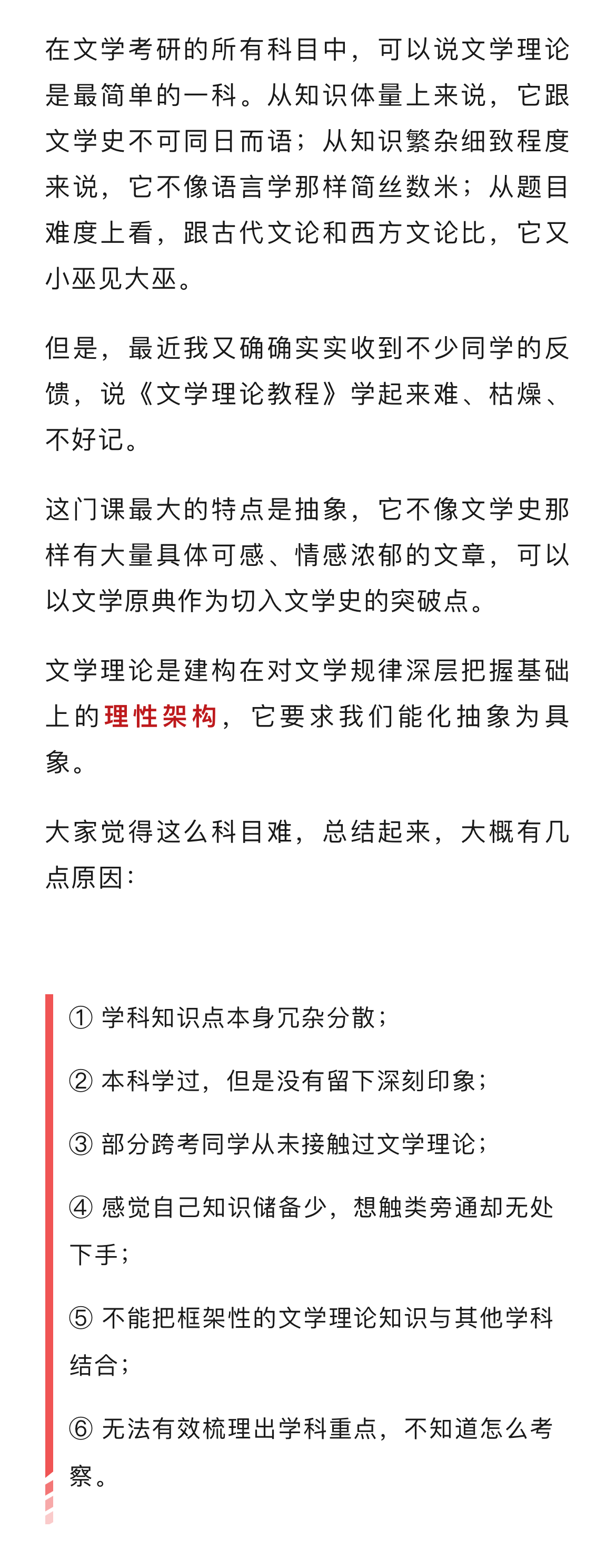 在文学考研的所有科目中，可以说文学理论是最简单的一科。从知识体量上来说，它跟文学史不可同日而语；从知识繁杂细致程度来说，它不像语言学那样简丝数米；从题目难度上看，跟古代文论和西方文论比，它又小巫见大巫。

但是，最近我又确确实实收到不少同学的反馈，说《文学理论教程》学起来难、枯燥、不好记。

这门课最大的特点是抽象，它不像文学史那样有大量具体可感、情感浓郁的文章，可以以文学原典作为切入文学史的突破点。

文学理论是建构在对文学规律深层把握基础上的理性架构，它要求我们能化抽象为具象。

大家觉得这么科目难，总结起来，大概有几点原因：

① 学科知识点本身冗杂分散；

② 本科学过，但是没有留下深刻印象；

③ 部分跨考同学从未接触过文学理论；

④ 感觉自己知识储备少，想触类旁通却无处下手；

⑤ 不能把框架性的文学理论知识与其他学科结合；

⑥ 无法有效梳理出学科重点，不知道怎么考察。